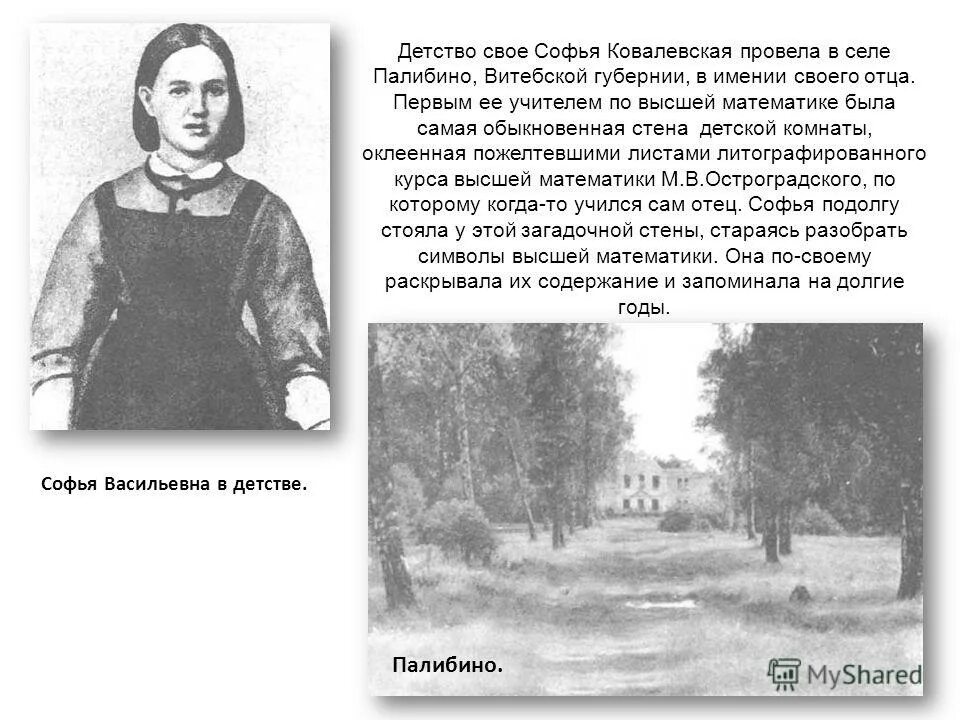 Детство свое Софья Ковалевская провела в селе Палибино, Витебской губернии, в имении своего отца. Первым ее учителем по высшей математике была самая обыкновенная стена детской комнаты, оклеенная пожелтевшими листами литографированного курса высшей математики М.В.Остроградского, по которому когда-то учился сам отец. Софья подолгу стояла у этой загадочной стены, стараясь разобрать символы высшей математики. Она по-своему раскрывала их содержание и запоминала на долгие годы.

Софья Васильевна в детстве.

Палибино.

MyShared